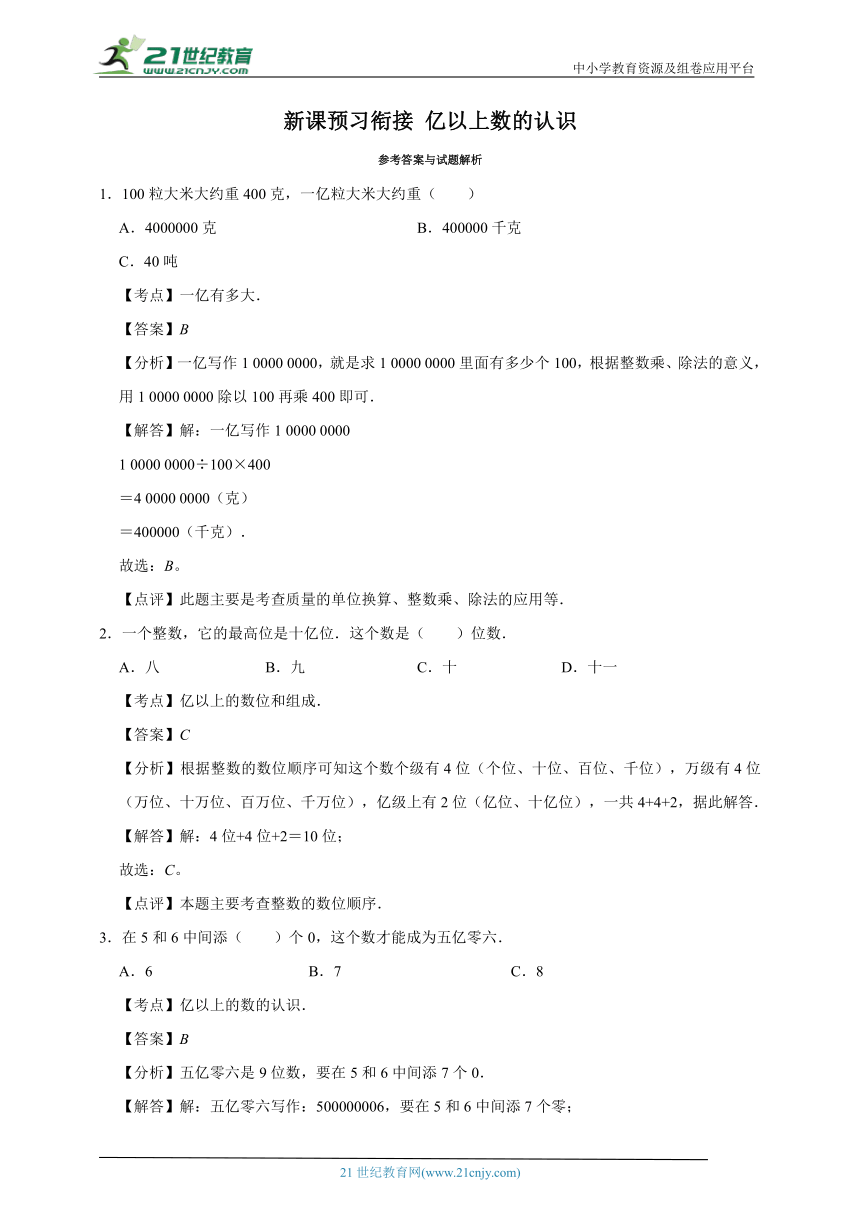 21世纪教育
www.21cnjy.com
中小学教育资源及组卷应用平台

新课预习衔接 亿以上数的认识

参考答案与试题解析

1．100 粒大米大约重 400 克，一亿粒大米大约重（　　）

A．4000000 克　　B．400000 千克

C．40 吨

【考点】一亿有多大．

【答案】B

【分析】一亿写作 1 0000 0000，就是求 1 0000 0000 里面有多少个 100，根据整数乘、除法的意义，用 1 0000 0000 除以 100 再乘 400 即可．

【解答】解：一亿写作 1 0000 0000

1 0000 0000÷100×400

＝4 0000 0000（克）

＝400000（千克）．

故选：B。

【点评】此题主要是考查质量的单位换算、整数乘、除法的应用等．

2．一个整数，它的最高位是十亿位．这个数是（　　）位数．

A．八　　B．九　　C．十　　D．十一

【考点】亿以上的数位和组成．

【答案】C

【分析】根据整数的数位顺序可知这个数个级有 4 位（个位、十位、百位、千位），万级有 4 位（万位、十万位、百万位、千万位），亿级上有 2 位（亿位、十亿位），一共 4+4+2，据此解答．

【解答】解：4 位+4 位+2＝10 位；

故选：C。

【点评】本题主要考查整数的数位顺序．

3．在 5 和 6 中间添（　　）个 0，这个数才能成为五亿零六．

A．6　　B．7　　C．8

【考点】亿以上的数的认识．

【答案】B

【分析】五亿零六是 9 位数，要在 5 和 6 中间添 7 个 0．

【解答】解：五亿零六写作：500000006，要在 5 和 6 中间添 7 个零；

21 世纪教育网(www.21cnjy.com)